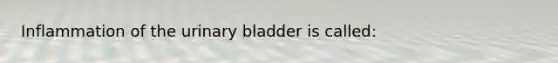 Inflammation of the urinary bladder is called: